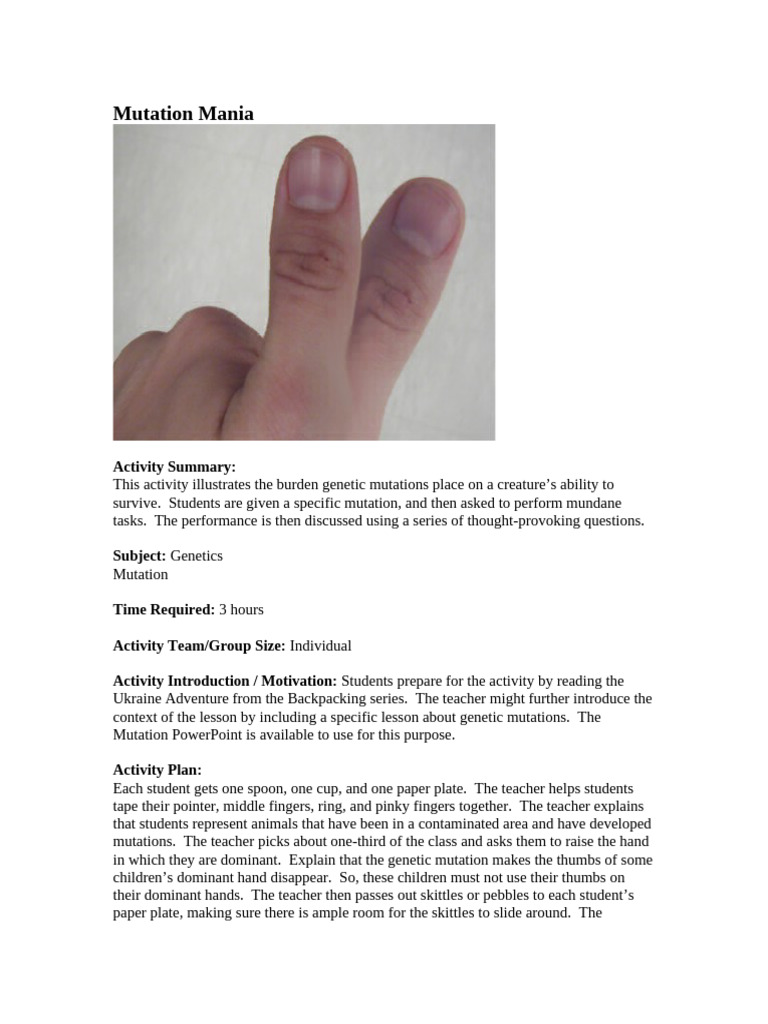 Mutation Mania

Activity Summary:
This activity illustrates the burden genetic mutations place on a creature's ability to survive. Students are given a specific mutation, and then asked to perform mundane tasks. The performance is then discussed using a series of thought-provoking questions.

Subject: Genetics
Mutation

Time Required: 3 hours

Activity Team/Group Size: Individual

Activity Introduction / Motivation: Students prepare for the activity by reading the Ukraine Adventure from the Backpacking series. The teacher might further introduce the context of the lesson by including a specific lesson about genetic mutations. The Mutation PowerPoint is available to use for this purpose.

Activity Plan:
Each student gets one spoon, one cup, and one paper plate. The teacher helps students tape their pointer, middle fingers, ring, and pinky fingers together. The teacher explains that students represent animals that have been in a contaminated area and have developed mutations. The teacher picks about one-third of the class and asks them to raise the hand in which they are dominant. Explain that the genetic mutation makes the thumbs of some children's dominant hand disappear. So, these children must not use their thumbs on their dominant hands. The teacher then passes out skittles or pebbles to each student's paper plate, making sure there is ample room for the skittles to slide around. The